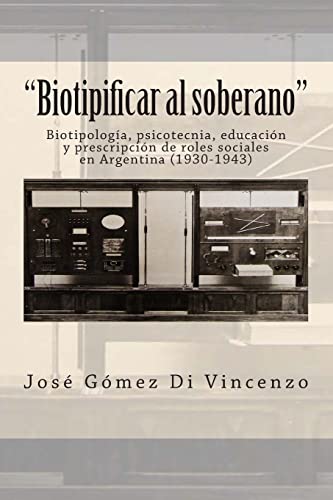 “Biotipificar al soberano”

Biotipología, psicotecnia, educación y prescripción de roles sociales en Argentina (1930-1943)

José Gómez Di Vincenzo